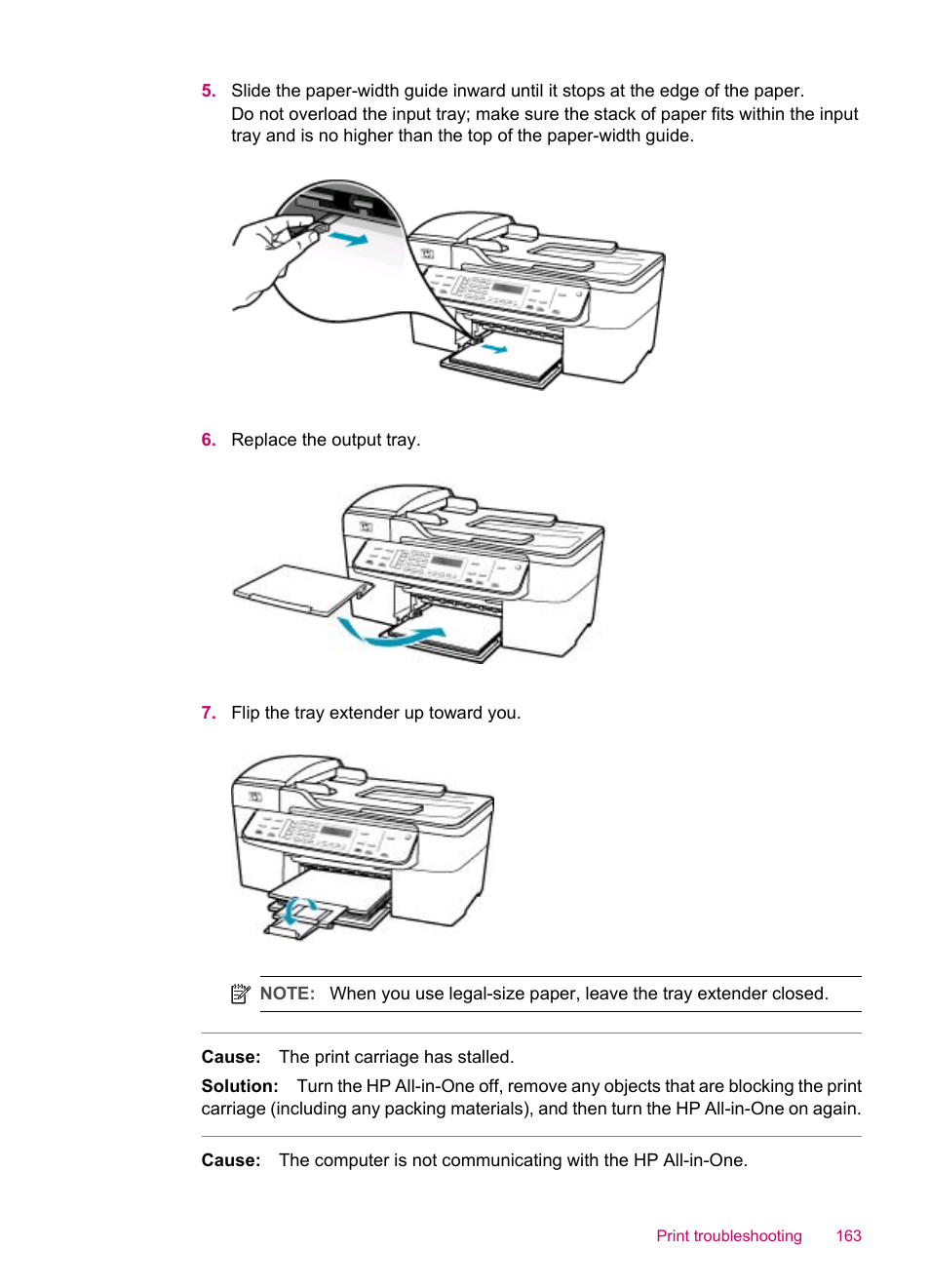 5. Slide the paper-width guide inward until it stops at the edge of the paper. Do not overload the input tray; make sure the stack of paper fits within the input tray and is no higher than the top of the paper-width guide.

6. Replace the output tray.

7. Flip the tray extender up toward you.

NOTE: When you use legal-size paper, leave the tray extender closed.

Cause: The print carriage has stalled.

Solution: Turn the HP All-in-One off, remove any objects that are blocking the print carriage (including any packing materials), and then turn the HP All-in-One on again.

Cause: The computer is not communicating with the HP All-in-One.

Print troubleshooting 163